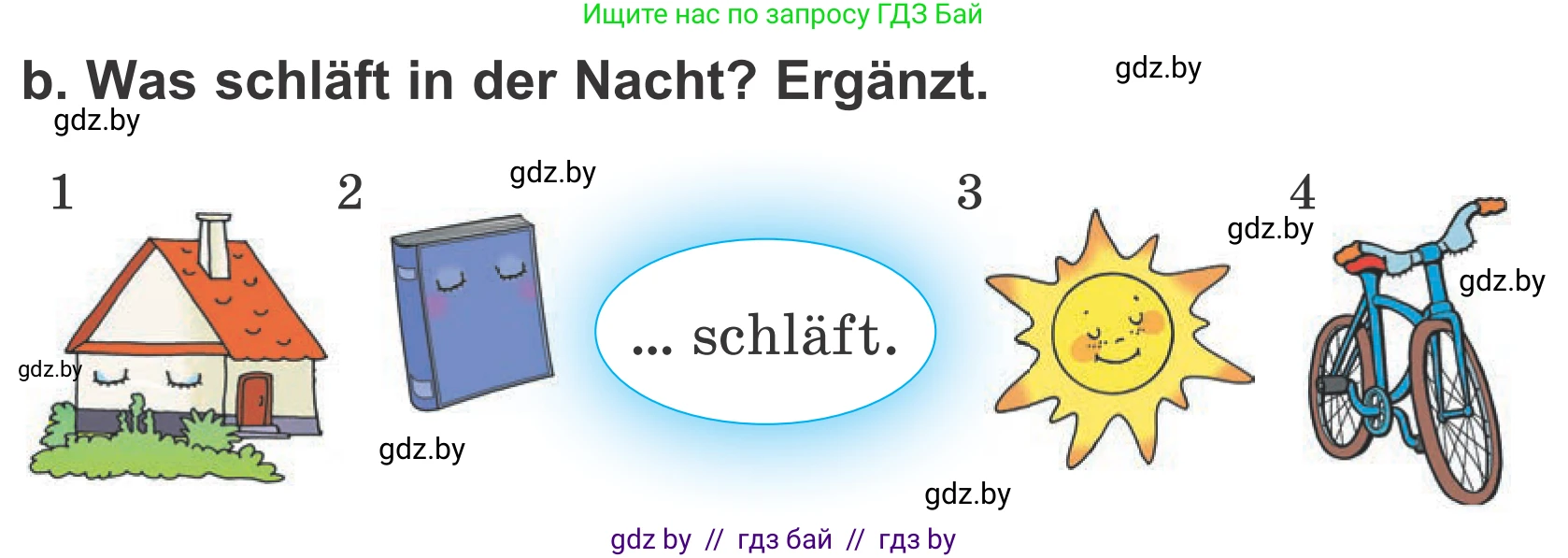 Ищите нас по запросу ГДЗ Бай

b. Was schläft in der Nacht? Ergänzt.

gdz.by

gdz.by

1

2

gdz.by

3

4

gdz.by

gdz.by

gdz.by

... schläft.

gdz.by

gdz.by

gdz by // гдз бай // гдз by